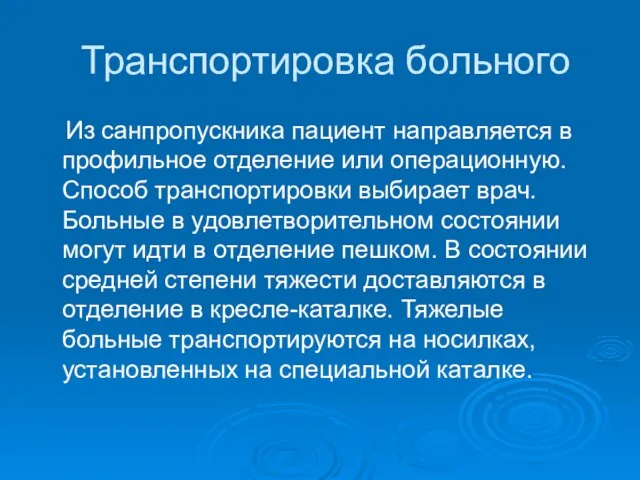 Транспортировка больного

Из санпропускника пациент направляется в профильное отделение или операционную. Способ транспортировки выбирает врач. Больные в удовлетворительном состоянии могут идти в отделение пешком. В состоянии средней степени тяжести доставляются в отделение в кресле-каталке. Тяжелые больные транспортируются на носилках, установленных на специальной каталке.